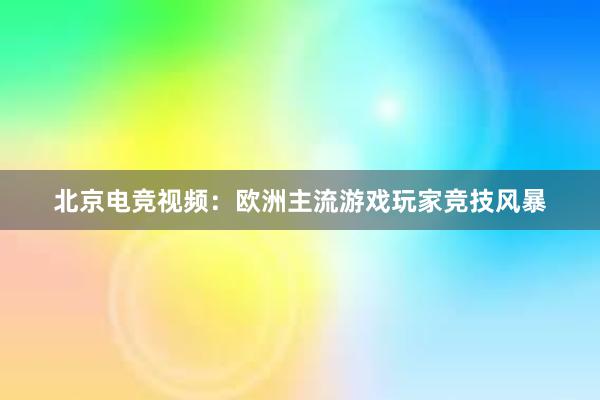 北京电竞视频：欧洲主流游戏玩家竞技风暴